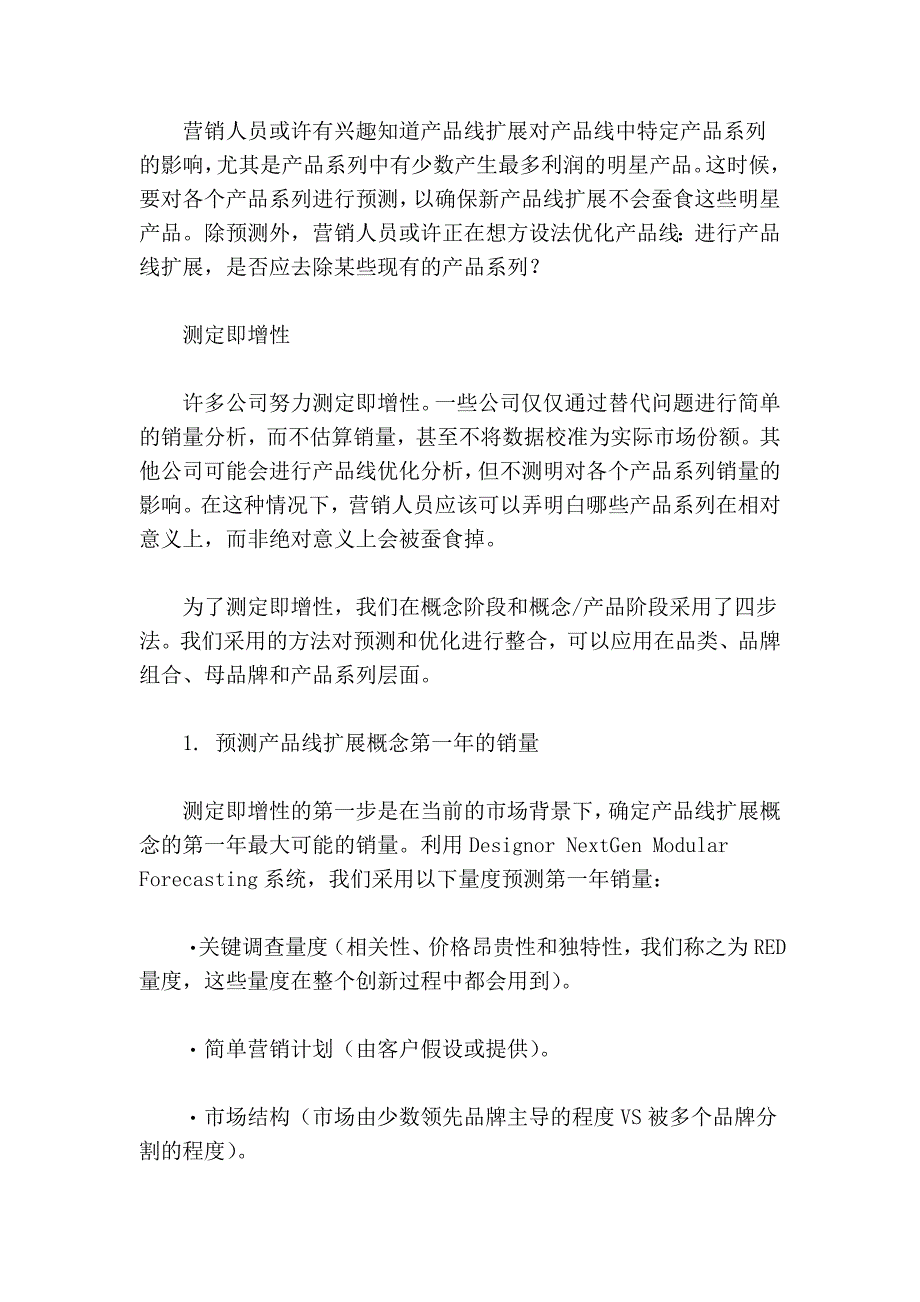 营销人员或许有兴趣知道产品线扩展对产品线中特定产品系列的影响，尤其是产品系列中有少数产生最多利润的明星产品。这时候，要对各个产品系列进行预测，以确保新产品线扩展不会蚕食这些明星产品。除预测外，营销人员或许正在想方设法优化产品线：进行产品线扩展，是否应去除某些现有的产品系列？

测定即增性

许多公司努力测定即增性。一些公司仅仅通过替代问题进行简单的销量分析，而不估算销量，甚至不将数据校准为实际市场份额。其他公司可能会进行产品线优化分析，但不测明对各个产品系列销量的影响。在这种情况下，营销人员应该可以弄明白哪些产品系列在相对意义上，而非绝对意义上会被蚕食掉。

为了测定即增性，我们在概念阶段和概念/产品阶段采用了四步法。我们采用的方法对预测和优化进行整合，可以应用在品类、品牌组合、母品牌和产品系列层面。

1. 预测产品线扩展概念第一年的销量

测定即增性的第一步是在当前的市场背景下，确定产品线扩展概念的第一年最大可能的销量。利用 Designor NextGen Modular Forecasting 系统，我们采用以下量度预测第一年销量：

·关键调查量度（相关性、价格昂贵性和独特性，我们称之为 RED 量度，这些量度在整个创新过程中都会用到）。

·简单营销计划（由客户假设或提供）。

·市场结构（市场由少数领先品牌主导的程度 VS 被多个品牌分割的程度）。